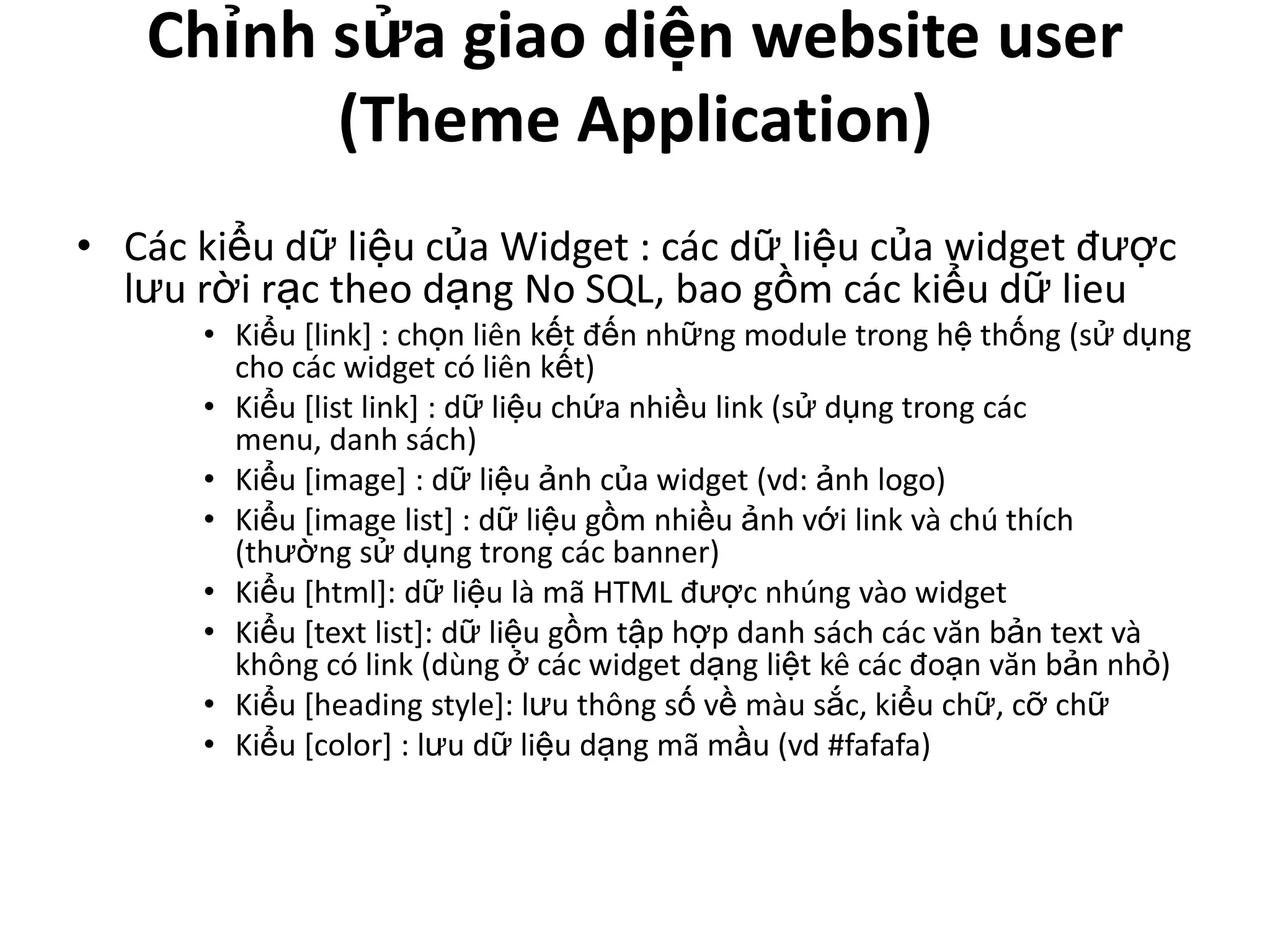 Chỉnh sửa giao diện website user (Theme Application)

• Các kiểu dữ liệu của Widget : các dữ liệu của widget được lưu rời rạc theo dạng No SQL, bao gồm các kiểu dữ lieu
  • Kiểu [link] : chọn liên kết đến những module trong hệ thống (sử dụng cho các widget có liên kết)
  • Kiểu [list link] : dữ liệu chứa nhiều link (sử dụng trong các menu, danh sách)
  • Kiểu [image] : dữ liệu ảnh của widget (vd: ảnh logo)
  • Kiểu [image list] : dữ liệu gồm nhiều ảnh với link và chú thích (thường sử dụng trong các banner)
  • Kiểu [html]: dữ liệu là mã HTML được nhúng vào widget
  • Kiểu [text list]: dữ liệu gồm tập hợp danh sách các văn bản text và không có link (dùng ở các widget dạng liệt kê các đoạn văn bản nhỏ)
  • Kiểu [heading style]: lưu thông số về màu sắc, kiểu chữ, cỡ chữ
  • Kiểu [color] : lưu dữ liệu dạng mã mầu (vd #fafafa)